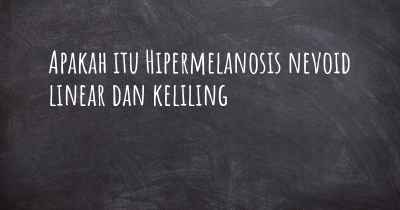 Apakah itu Hipermelanosis nevoid linear dan keliling